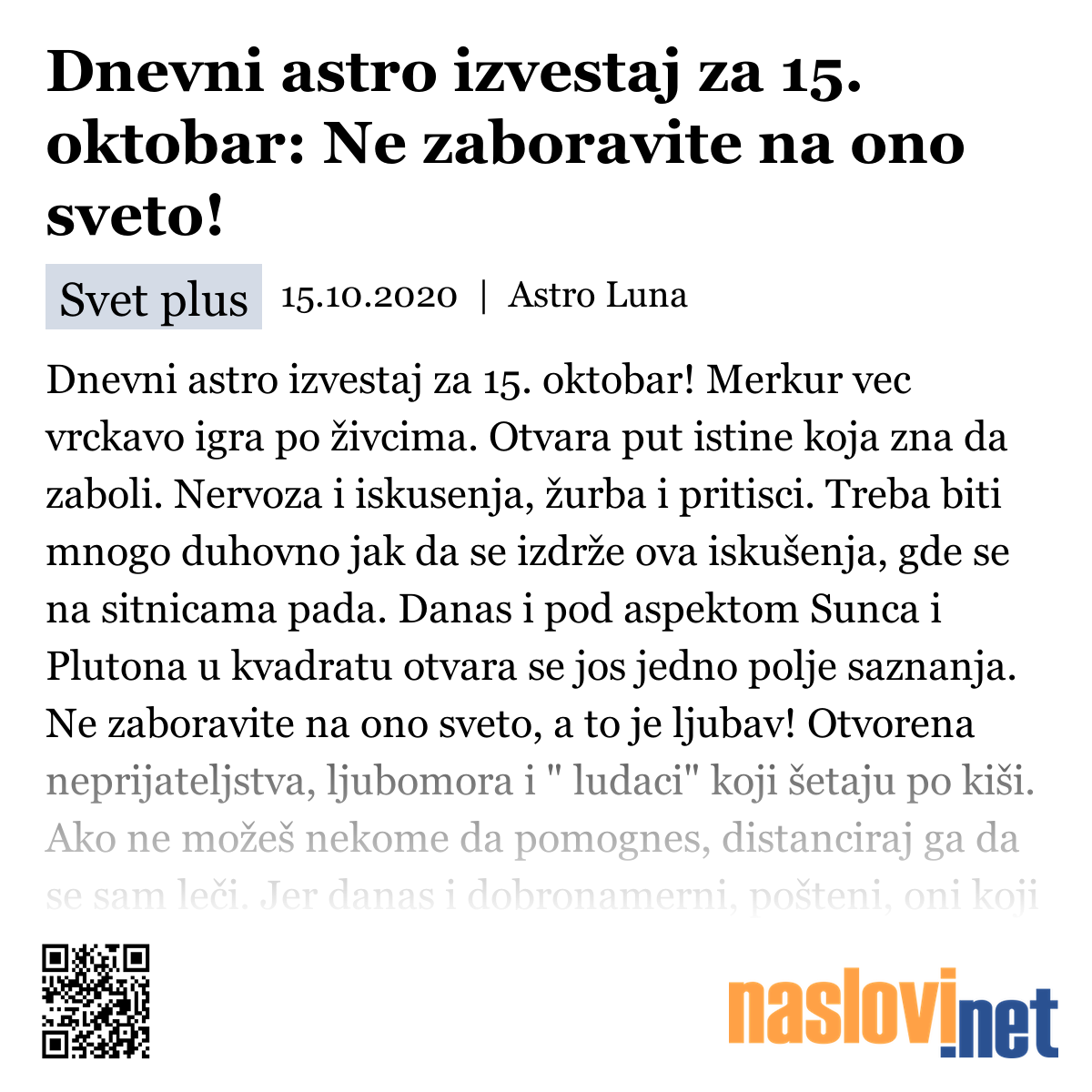 Dnevni astro izvestaj za 15. oktobar: Ne zaboravite na ono sveto!

Svet plus 15.10.2020 | Astro Luna

Dnevni astro izvestaj za 15. oktobar! Merkur vec vrckavo igra po živcima. Otvara put istine koja zna da zaboli. Nervoza i iskusenja, žurba i pritisci. Treba biti mnogo duhovno jak da se izdrže ova iskušenja, gde se na sitnicama pada. Danas i pod aspektom Sunca i Plutona u kvadratu otvara se jos jedno polje saznanja. Ne zaboravite na ono sveto, a to je ljubav! Otvorena neprijateljstva, ljubomora i " ludaci" koji šetaju po kiši. Ako ne možeš nekome da pomognes, distanciraj ga da se sam leči. Jer danas i dobronamerni, pošteni, oni koji

naslovi.net